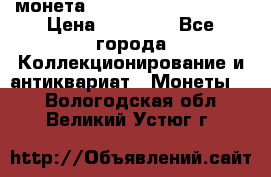 монета

Цена Все города

Коллекционирование и антиквариат Монеты

Вологодская обл Великий Устюг г

http://Объявлений.сайт